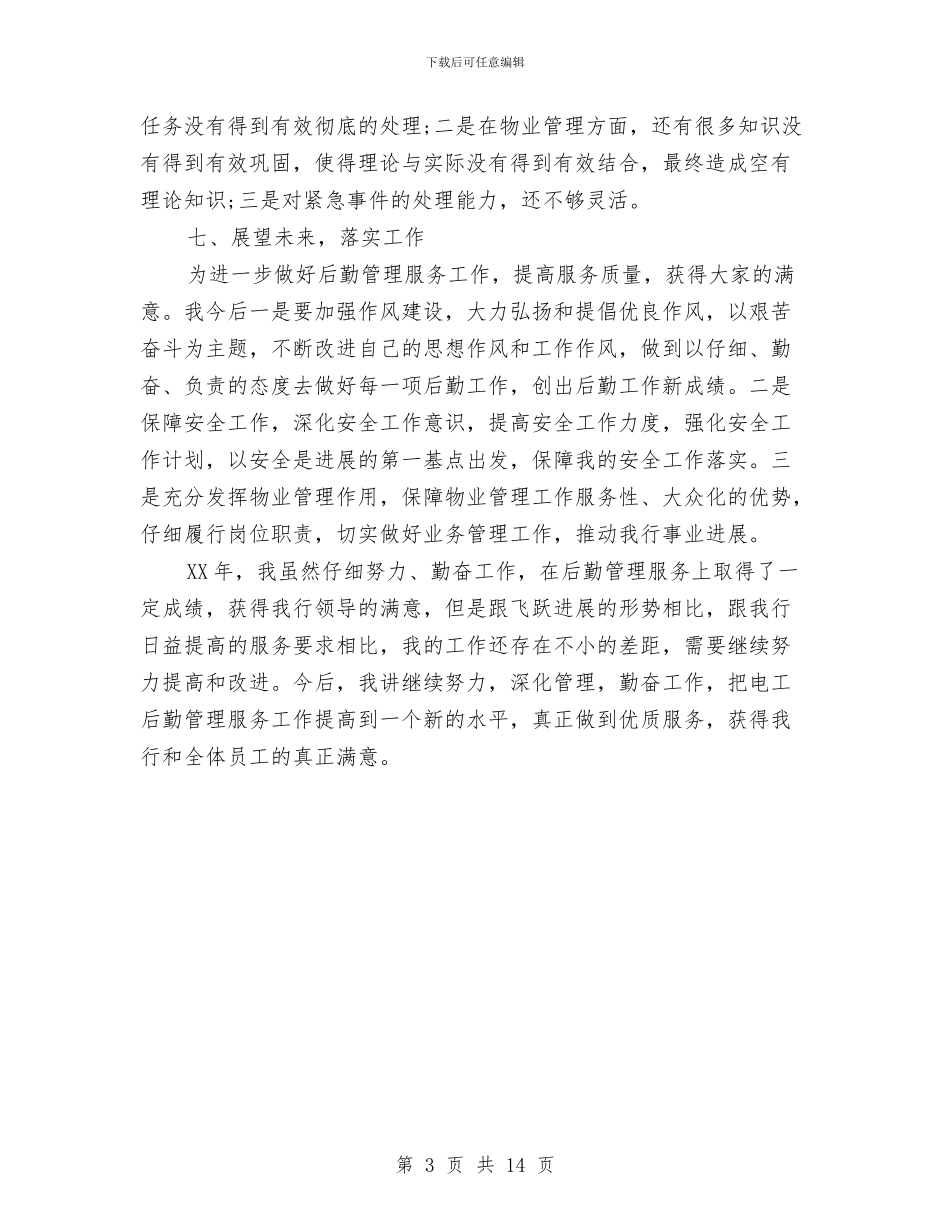 下载后可任意编辑

任务没有得到有效彻底的处理;二是在物业管理方面，还有很多知识没有得到有效巩固，使得理论与实际没有得到有效结合，最终造成空有理论知识;三是对紧急事件的处理能力，还不够灵活。

七、展望未来，落实工作

为进一步做好后勤管理服务工作，提高服务质量，获得大家的满意。我今后一是要加强作风建设，大力弘扬和提倡优良作风，以艰苦奋斗为主题，不断改进自己的思想作风和工作作风，做到以仔细、勤奋、负责的态度去做好每一项后勤工作，创出后勤工作新成绩。二是保障安全工作，深化安全工作意识，提高安全工作力度，强化安全工作计划，以安全是进展的第一基点出发，保障我的安全工作落实。三是充分发挥物业管理作用，保障物业管理工作服务性、大众化的优势，仔细履行岗位职责，切实做好业务管理工作，推动我行事业进展。

XX年，我虽然仔细努力、勤奋工作，在后勤管理服务上取得了一定成绩，获得我行领导的满意，但是跟飞跃进展的形势相比，跟我行日益提高的服务要求相比，我的工作还存在不小的差距，需要继续努力提高和改进。今后，我讲继续努力，深化管理，勤奋工作，把电工后勤管理服务工作提高到一个新的水平，真正做到优质服务，获得我行和全体员工的真正满意。

第 3 页 共 14 页